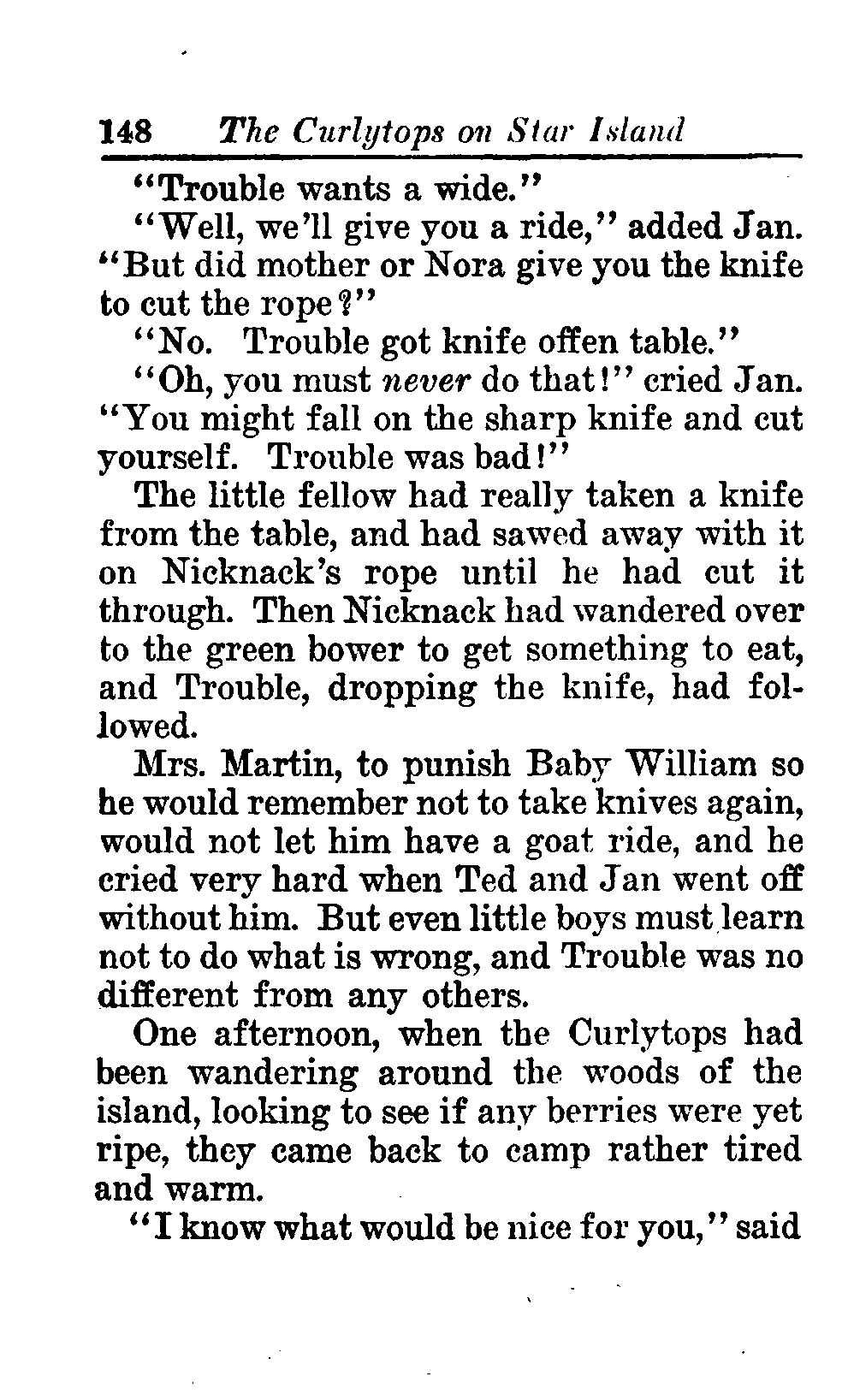 148 The Curlytops on Star Island

"Trouble wants a wide."

"Well, we'll give you a ride," added Jan. "But did mother or Nora give you the knife to cut the rope?"

"No. Trouble got knife offen table."

"Oh, you must never do that!" cried Jan. "You might fall on the sharp knife and cut yourself. Trouble was bad!"

The little fellow had really taken a knife from the table, and had sawed away with it on Nicknack's rope until he had cut it through. Then Nicknack had wandered over to the green bower to get something to eat, and Trouble, dropping the knife, had followed.

Mrs. Martin, to punish Baby William so he would remember not to take knives again, would not let him have a goat ride, and he cried very hard when Ted and Jan went off without him. But even little boys must learn not to do what is wrong, and Trouble was no different from any others.

One afternoon, when the Curlytops had been wandering around the woods of the island, looking to see if any berries were yet ripe, they came back to camp rather tired and warm.

"I know what would be nice for you," said